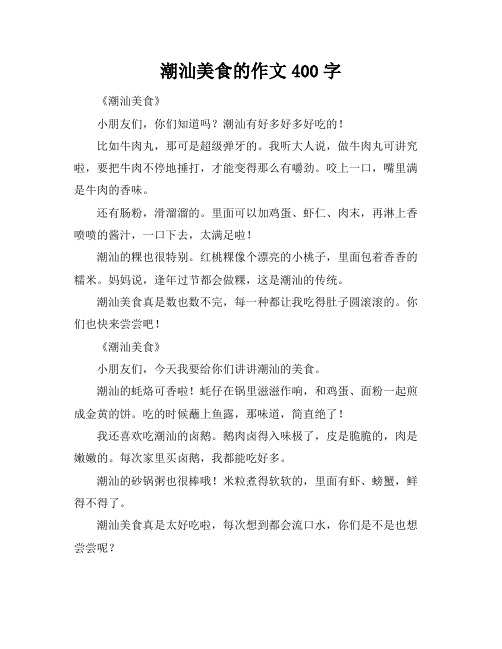 潮汕美食的作文 400 字

《潮汕美食》

小朋友们，你们知道吗？潮汕有好多好多好吃的！

比如牛肉丸，那可是超级弹牙的。我听大人说，做牛肉丸可讲究啦，要把牛肉不停地捶打，才能变得那么有嚼劲。咬上一口，嘴里满是牛肉的香味。

还有肠粉，滑溜溜的。里面可以加鸡蛋、虾仁、肉末，再淋上香喷喷的酱汁，一口下去，太满足啦！

潮汕的粿也很特别。红桃粿像个漂亮的小桃子，里面包着香香的糯米。妈妈说，逢年过节都会做粿，这是潮汕的传统。

潮汕美食真是数也数不完，每一种都让我吃得肚子圆滚滚的。你们也快来尝尝吧！

《潮汕美食》

小朋友们，今天我要给你们讲讲潮汕的美食。

潮汕的蚝烙可香啦！蚝仔在锅里滋滋作响，和鸡蛋、面粉一起煎成金黄的饼。吃的时候蘸上鱼露，那味道，简直绝了！

我还喜欢吃潮汕的卤鹅。鹅肉卤得入味极了，皮是脆脆的，肉是嫩嫩的。每次家里买卤鹅，我都能吃好多。

潮汕的砂锅粥也很棒哦！米粒煮得软软的，里面有虾、螃蟹，鲜得不得了。

潮汕美食真是太好吃啦，每次想到都会流口水，你们是不是也想尝尝呢？